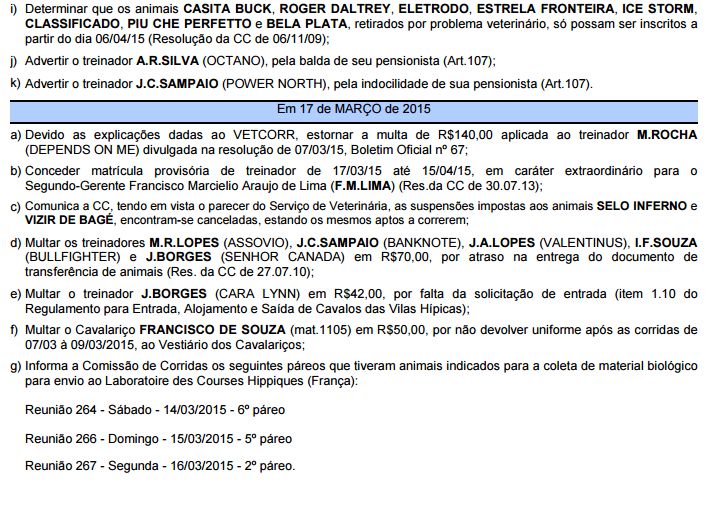 i) Determinar que os animais CASITA BUCK, ROGER DALTREY, ELETRODO, ESTRELA FRONTEIRA, ICE STORM, CLASSIFICADO, PIU CHE PERFETTO e BELA PLATA, retirados por problema veterinário, só possam ser inscritos a partir do dia 06/04/15 (Resolução da CC de 06/11/09);

j) Advertir o treinador A.R.SILVA (OCTANO), pela balda de seu pensionista (Art.107);

k) Advertir o treinador J.C.SAMPAIO (POWER NORTH), pela indocilidade de sua pensionista (Art.107).

Em 17 de MARÇO de 2015

a) Devido as explicações dadas ao VETCORR, estornar a multa de R$140,00 aplicada ao treinador M.ROCHA (DEPENDS ON ME) divulgada na resolução de 07/03/15, Boletim Oficial nº 67;

b) Conceder matrícula provisória de treinador de 17/03/15 até 15/04/15, em caráter extraordinário para o Segundo-Gerente Francisco Marcielio Araujo de Lima (F.M.LIMA) (Res.da CC de 30.07.13);

c) Comunica a CC, tendo em vista o parecer do Serviço de Veterinária, as suspensões impostas aos animais SELO INFERNO e VIZIR DE BAGÉ, encontram-se canceladas, estando os mesmos aptos a correrem;

d) Multar os treinadores M.R.LOPES (ASSOVIO), J.C.SAMPAIO (BANKNOTE), J.A.LOPES (VALENTINUS), I.F.SOUZA (BULLFIGHTER) e J.BORGES (SENHOR CANADA) em R$70,00, por atraso na entrega do documento de transferência de animais (Res. da CC de 27.07.10);

e) Multar o treinador J.BORGES (CARA LYNN) em R$42,00, por falta da solicitação de entrada (item 1.10 do Regulamento para Entrada, Alojamento e Saída de Cavalos das Vilas Hípicas);

f) Multar o Cavalariço FRANCISCO DE SOUZA (mat.1105) em R$50,00, por não devolver uniforme após as corridas de 07/03 à 09/03/2015, ao Vestiário dos Cavalariços;

g) Informa a Comissão de Corridas os seguintes páreos que tiveram animais indicados para a coleta de material biológico para envio ao Laboratoire des Courses Hippiques (França):

Reunião 264 - Sábado - 14/03/2015 - 6º páreo

Reunião 266 - Domingo - 15/03/2015 - 5º páreo

Reunião 267 - Segunda - 16/03/2015 - 2º páreo.